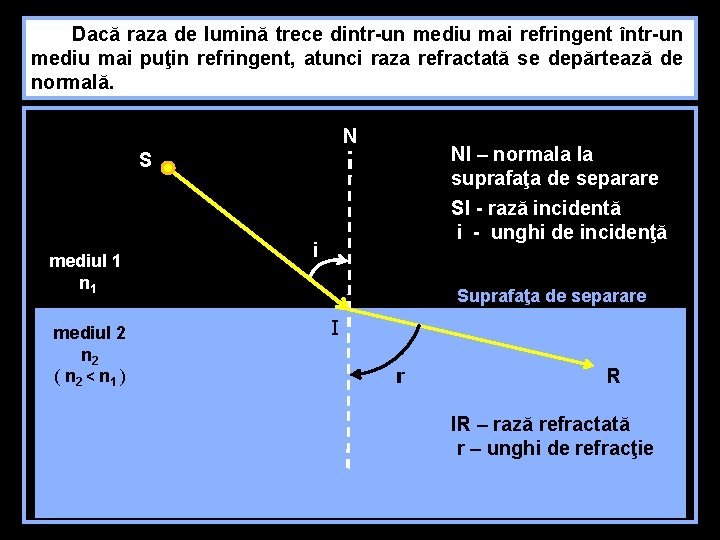 Dacă raza de lumină trece dintr-un mediu mai refringent într-un mediu mai puţin refringent, atunci raza refractată se depărtează de normală.

N

S

NI – normala la suprafaţa de separare

SI - rază incidentă

i - unghi de incidenţă

i

mediul 1
$n_1$

Suprafaţa de separare

mediul 2
$n_2$
( $n_2 < n_1$ )

I

r

R

IR – rază refractată

r – unghi de refracţie